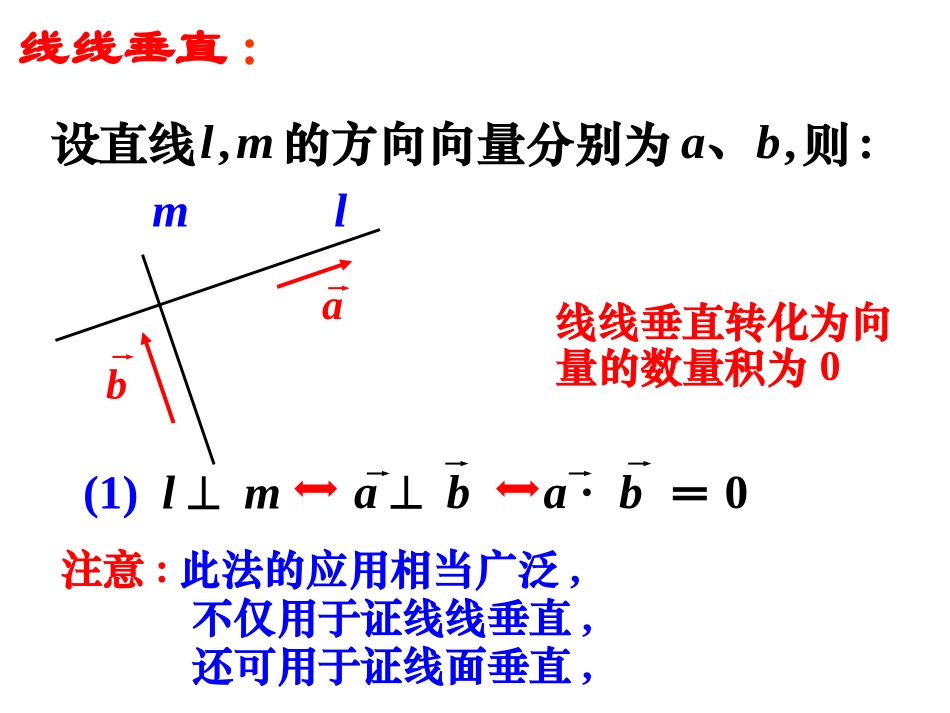 线线垂直：

设直线$l,m$的方向向量分别为$a$、$b$,则：

$m$ $l$

$\vec{a}$

$\vec{b}$

线线垂直转化为向量的数量积为 0

(1) $l \perp m \leftrightarrow \vec{a} \perp \vec{b} \leftrightarrow \vec{a} \cdot \vec{b} = 0$

注意：此法的应用相当广泛，
不仅用于证线线垂直，
还可用于证线面垂直，